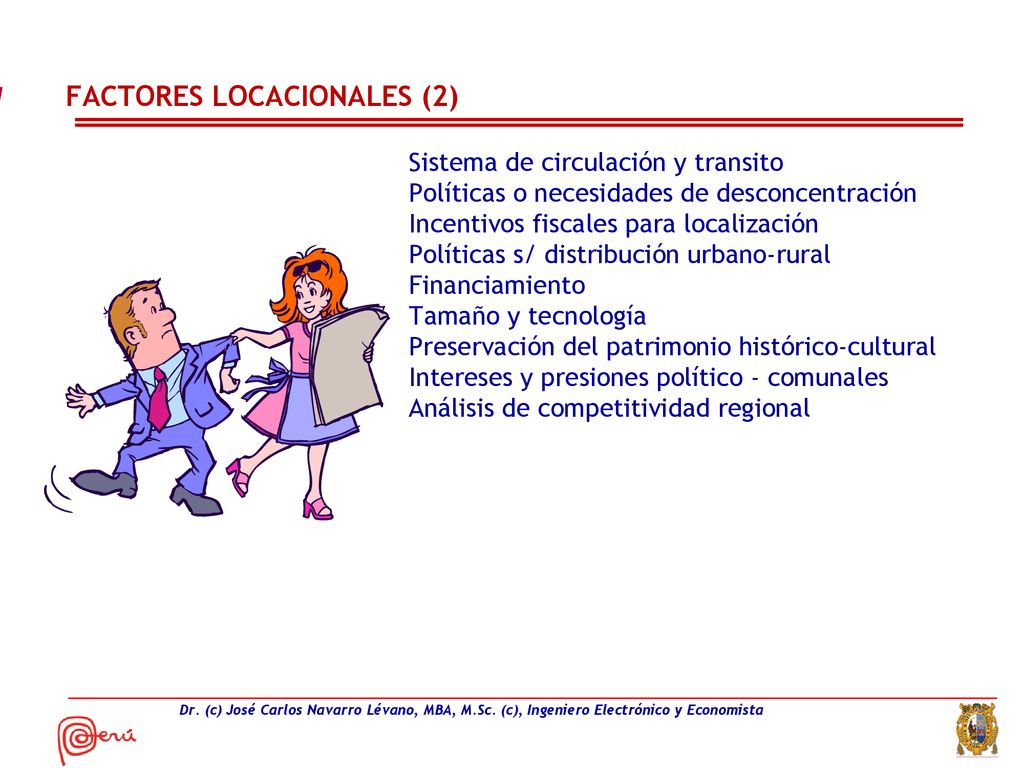 FACTORES LOCACIONALES (2)

Sistema de circulación y transito
Políticas o necesidades de desconcentración
Incentivos fiscales para localización
Políticas s/ distribución urbano-rural
Financiamiento
Tamaño y tecnología
Preservación del patrimonio histórico-cultural
Intereses y presiones político - comunales
Análisis de competitividad regional

Dr. (c) José Carlos Navarro Lévano, MBA, M.Sc. (c), Ingeniero Electrónico y Economista

Perú